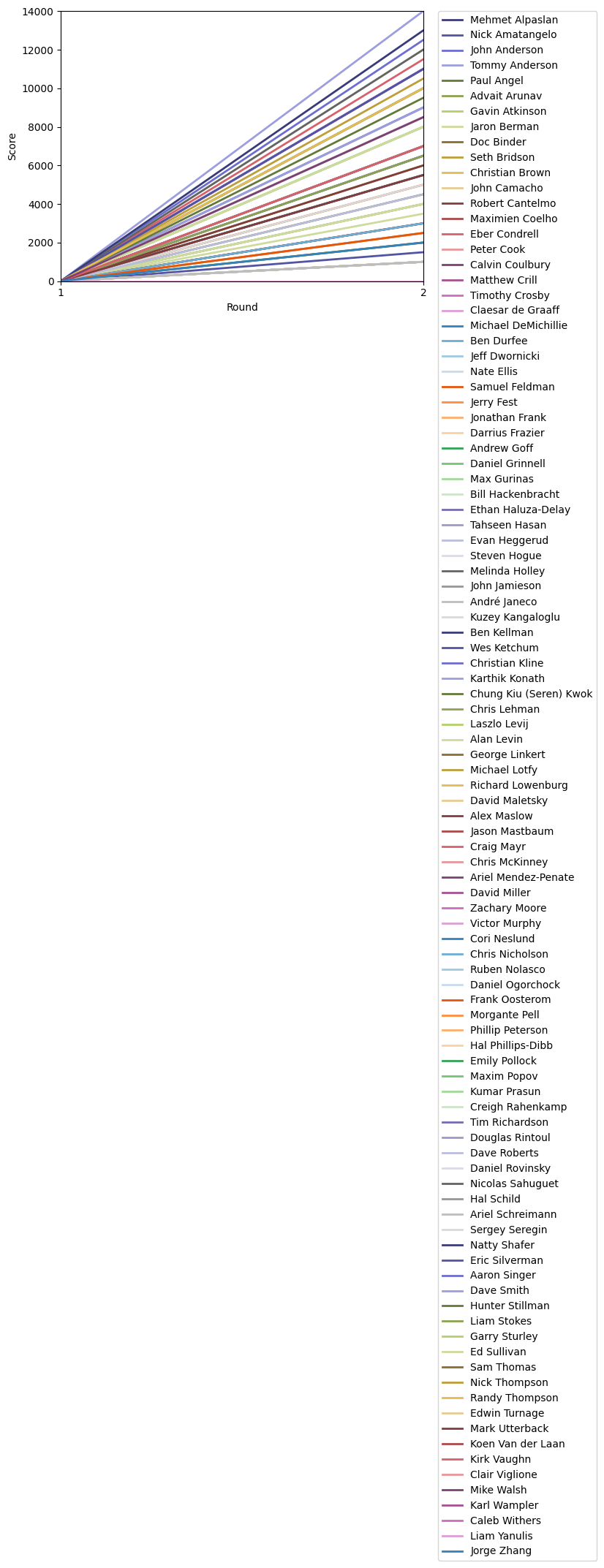 14000
12000
10000
8000
6000
4000
2000
0
Score
1
2
Round

Mehmet Alpaslan
Nick Amatangelo
John Anderson
Tommy Anderson
Paul Angel
Advait Arunav
Gavin Atkinson
Jaron Berman
Doc Binder
Seth Bridson
Christian Brown
John Camacho
Robert Cantelmo
Maximien Coelho
Eber Condrell
Peter Cook
Calvin Coulbury
Matthew Crill
Timothy Crosby
Claesar de Graaff
Michael DeMichillie
Ben Durfee
Jeff Dwornicki
Nate Ellis
Samuel Feldman
Jerry Fest
Jonathan Frank
Darrius Frazier
Andrew Goff
Daniel Grinnell
Max Gurinas
Bill Hackenbracht
Ethan Haluza-Delay
Tahseen Hasan
Evan Heggerud
Steven Hogue
Melinda Holley
John Jamieson
André Janeco
Kuzey Kangaloglu
Ben Kellman
Wes Ketchum
Christian Kline
Karthik Konath
Chung Kiu (Seren) Kwok
Chris Lehman
Laszlo Levij
Alan Levin
George Linkert
Michael Lotfy
Richard Lowenburg
David Maletsky
Alex Maslow
Jason Mastbaum
Craig Mayr
Chris McKinney
Ariel Mendez-Penate
David Miller
Zachary Moore
Victor Murphy
Cori Neslund
Chris Nicholson
Ruben Nolasco
Daniel Ogorchock
Frank Oosterom
Morgante Pell
Phillip Peterson
Hal Phillips-Dibb
Emily Pollock
Maxim Popov
Kumar Prasun
Creigh Rahenkamp
Tim Richardson
Douglas Rintoul
Dave Roberts
Daniel Rovinsky
Nicolas Sahuguet
Hal Schild
Ariel Schreimann
Sergey Seregin
Natty Shafer
Eric Silverman
Aaron Singer
Dave Smith
Hunter Stillman
Liam Stokes
Garry Sturley
Ed Sullivan
Sam Thomas
Nick Thompson
Randy Thompson
Edwin Turnage
Mark Utterback
Koen Van der Laan
Kirk Vaughn
Clair Viglione
Mike Walsh
Karl Wampler
Caleb Withers
Liam Yanulis
Jorge Zhang